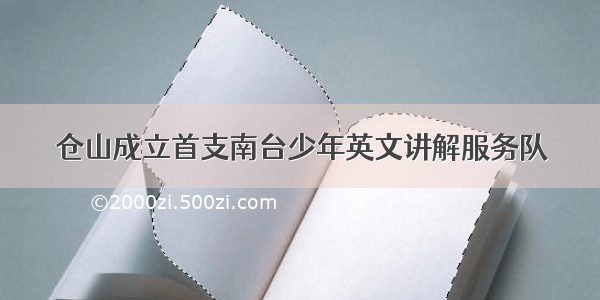 仓山成立首支南台少年英文讲解服务队

©2000zi.500zi.com